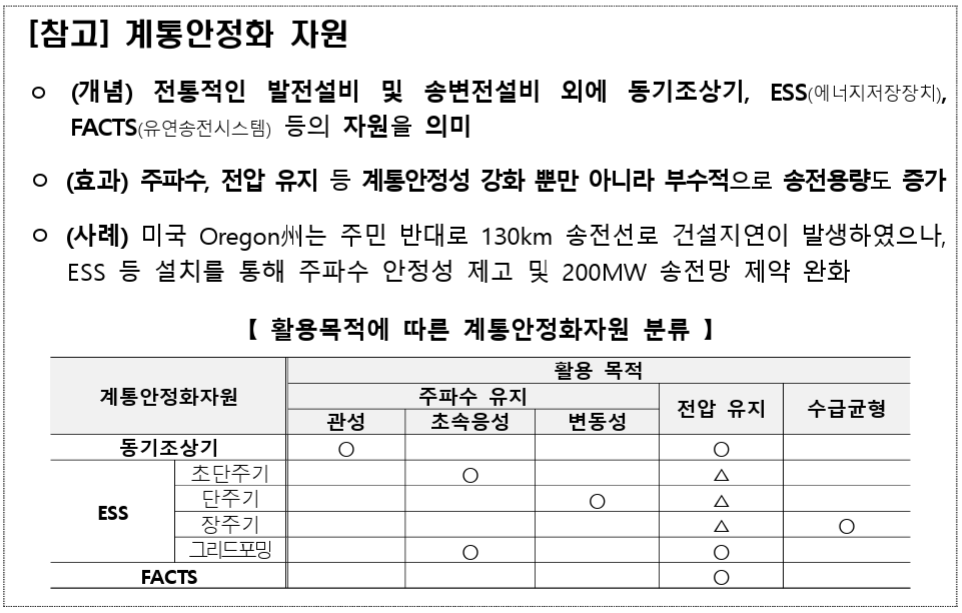 [참고] 계통안정화 자원

○ (개념) 전통적인 발전설비 및 송변전설비 외에 동기조상기, ESS(에너지저장장치), FACTS(유연송전시스템) 등의 자원을 의미

○ (효과) 주파수, 전압 유지 등 계통안정성 강화 뿐만 아니라 부수적으로 송전용량도 증가

○ (사례) 미국 Oregon州는 주민 반대로 130km 송전선로 건설지연이 발생하였으나, ESS 등 설치를 통해 주파수 안정성 제고 및 200MW 송전망 제약 완화

【 활용목적에 따른 계통안정화자원 분류 】

| 계통안정화자원 | | 활용 목적 | | | | |
|---|---|---|---|---|---|---|
| | | 주파수 유지 | | | 전압 유지 | 수급균형 |
| | | 관성 | 초속응성 | 변동성 | | |
| 동기조상기 | | ○ | | | ○ | |
| ESS | 초단주기 | | ○ | | △ | |
| | 단주기 | | | ○ | △ | |
| | 장주기 | | | | △ | ○ |
| | 그리드포밍 | | ○ | | ○ | |
| FACTS | | | | | ○ | |